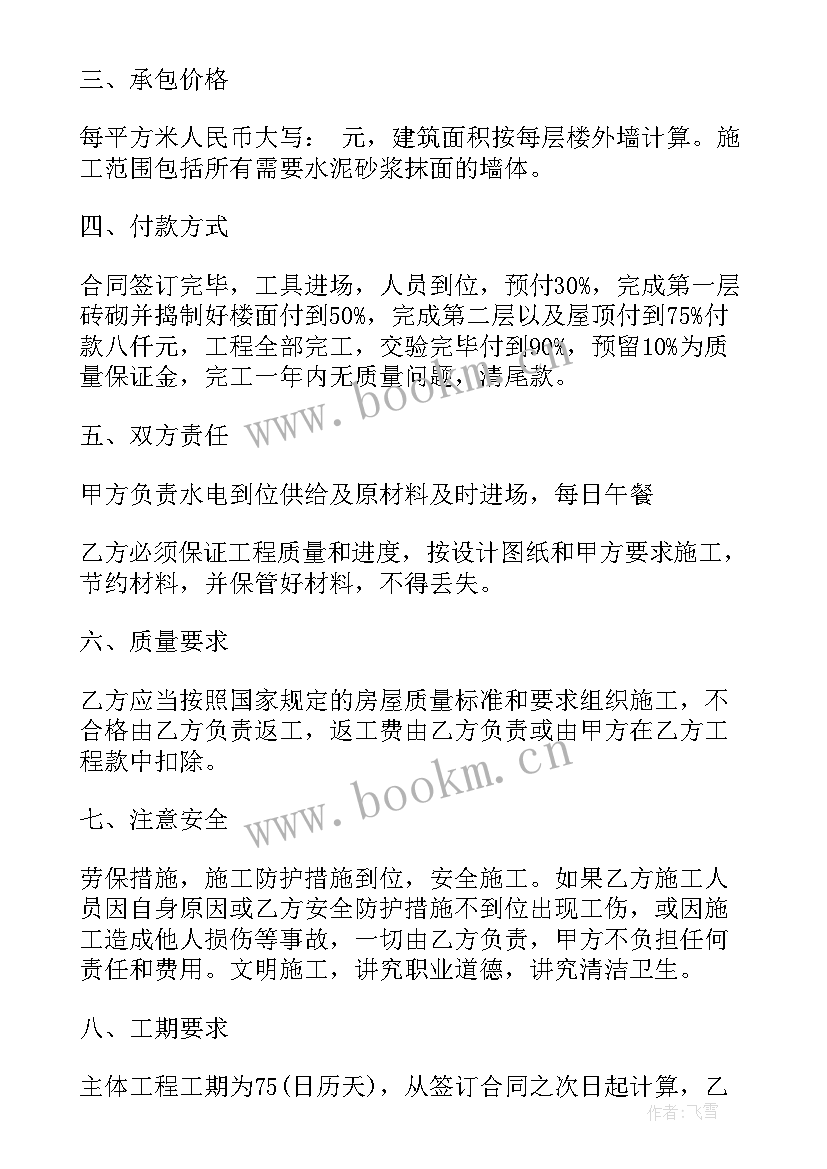 三、承包价格

每平方米人民币大写： 元，建筑面积按每层楼外墙计算。施工范围包括所有需要水泥砂浆抹面的墙体。

四、付款方式

合同签订完毕，工具进场，人员到位，预付30%，完成第一层砖砌并捣制好楼面付到50%，完成第二层以及屋顶付到75%付款八仟元，工程全部完工，交验完毕付到90%，预留10%为质量保证金，完工一年内无质量问题，清尾款。

www.bookm.cn

五、双方责任

甲方负责水电到位供给及原材料及时进场，每日午餐

乙方必须保证工程质量和进度，按设计图纸和甲方要求施工，节约材料，并保管好材料，不得丢失。

六、质量要求

乙方应当按照国家规定的房屋质量标准和要求组织施工，不合格由乙方负责返工，返工费由乙方负责或由甲方在乙方工程款中扣除。

www.bookm.cn

七、注意安全

劳保措施，施工防护措施到位，安全施工。如果乙方施工人员因自身原因或乙方安全防护措施不到位出现工伤，或因施工造成他人损伤等事故，一切由乙方负责，甲方不负担任何责任和费用。文明施工，讲究职业道德，讲究清洁卫生。

八、工期要求

主体工程工期为75(日历天)，从签订合同之次日起计算，乙

作者：飞雪